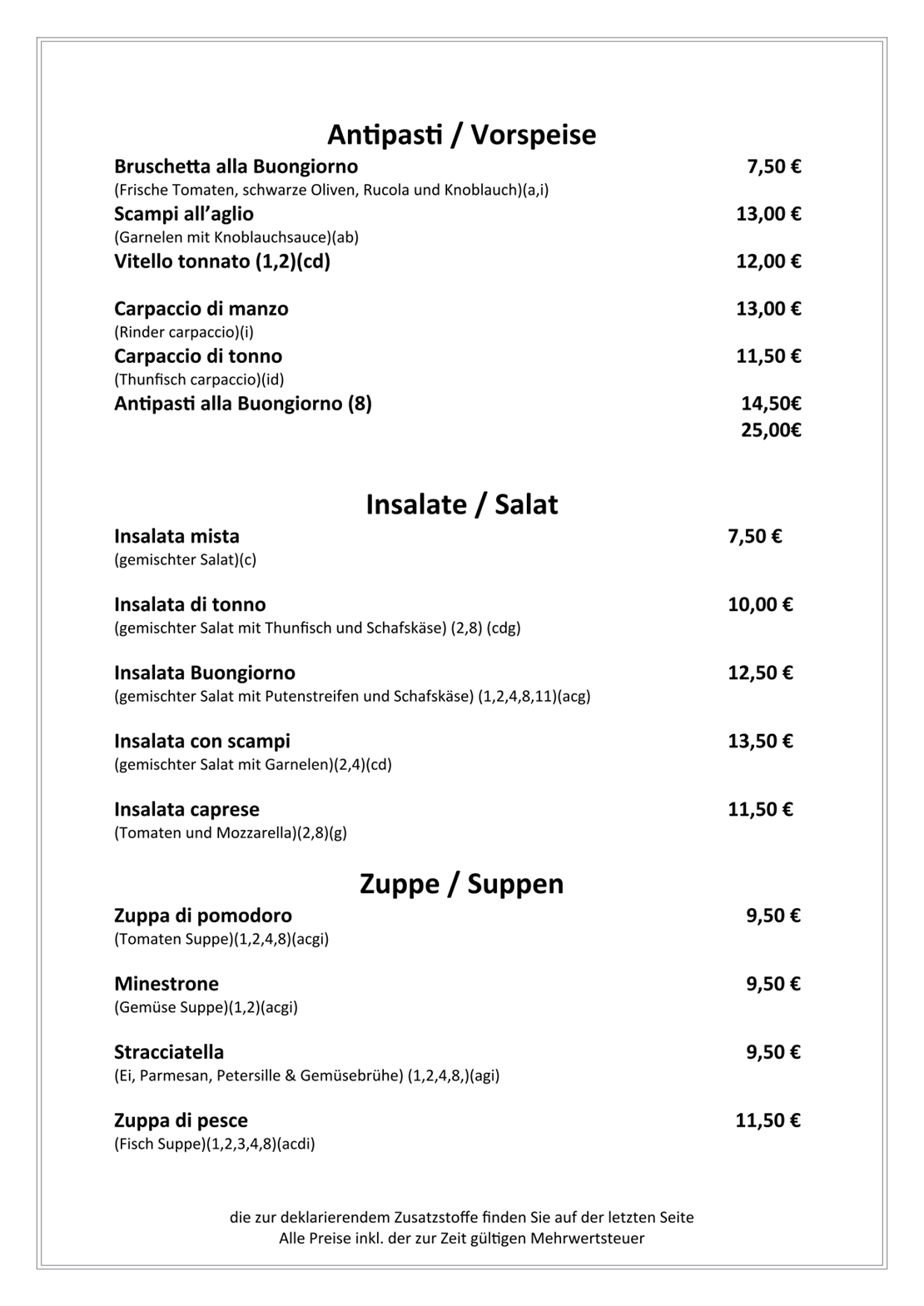 Antipasti / Vorspeise

Bruschetta alla Buongiorno 7,50 €
(Frische Tomaten, schwarze Oliven, Rucola und Knoblauch)(a,i)

Scampi all'aglio 13,00 €
(Garnelen mit Knoblauchsauce)(ab)

Vitello tonnato (1,2)(cd) 12,00 €

Carpaccio di manzo 13,00 €
(Rinder carpaccio)(i)

Carpaccio di tonno 11,50 €
(Thunfisch carpaccio)(id)

Antipasti alla Buongiorno (8) 14,50€
25,00€

Insalate / Salat

Insalata mista 7,50 €
(gemischter Salat)(c)

Insalata di tonno 10,00 €
(gemischter Salat mit Thunfisch und Schafskäse) (2,8) (cdg)

Insalata Buongiorno 12,50 €
(gemischter Salat mit Putenstreifen und Schafskäse) (1,2,4,8,11)(acg)

Insalata con scampi 13,50 €
(gemischter Salat mit Garnelen)(2,4)(cd)

Insalata caprese 11,50 €
(Tomaten und Mozzarella)(2,8)(g)

Zuppe / Suppen

Zuppa di pomodoro 9,50 €
(Tomaten Suppe)(1,2,4,8)(acgi)

Minestrone 9,50 €
(Gemüse Suppe)(1,2)(acgi)

Stracciatella 9,50 €
(Ei, Parmesan, Petersille & Gemüsebrühe) (1,2,4,8,)(agi)

Zuppa di pesce 11,50 €
(Fisch Suppe)(1,2,3,4,8)(acdi)

die zur deklarierendem Zusatzstoffe finden Sie auf der letzten Seite
Alle Preise inkl. der zur Zeit gültigen Mehrwertsteuer